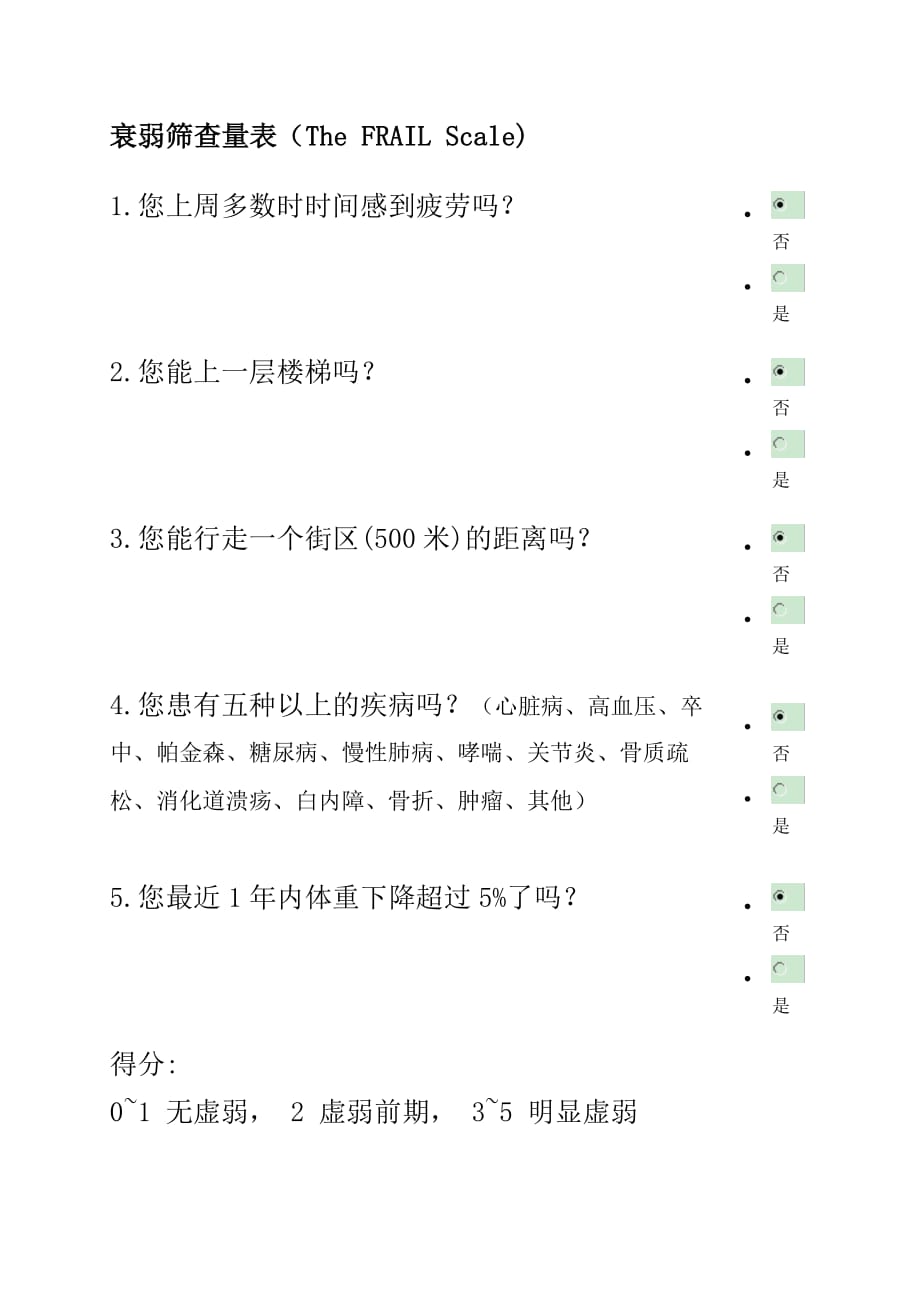 衰弱筛查量表（The FRAIL Scale)

1.您上周多数时时间感到疲劳吗？

- 否
- 是

2.您能上一层楼梯吗？

- 否
- 是

3.您能行走一个街区(500 米)的距离吗？

- 否
- 是

4.您患有五种以上的疾病吗？（心脏病、高血压、卒中、帕金森、糖尿病、慢性肺病、哮喘、关节炎、骨质疏松、消化道溃疡、白内障、骨折、肿瘤、其他）

- 否
- 是

5.您最近 1 年内体重下降超过 5%了吗？

- 否
- 是

得分:
0~1 无虚弱， 2 虚弱前期， 3~5 明显虚弱